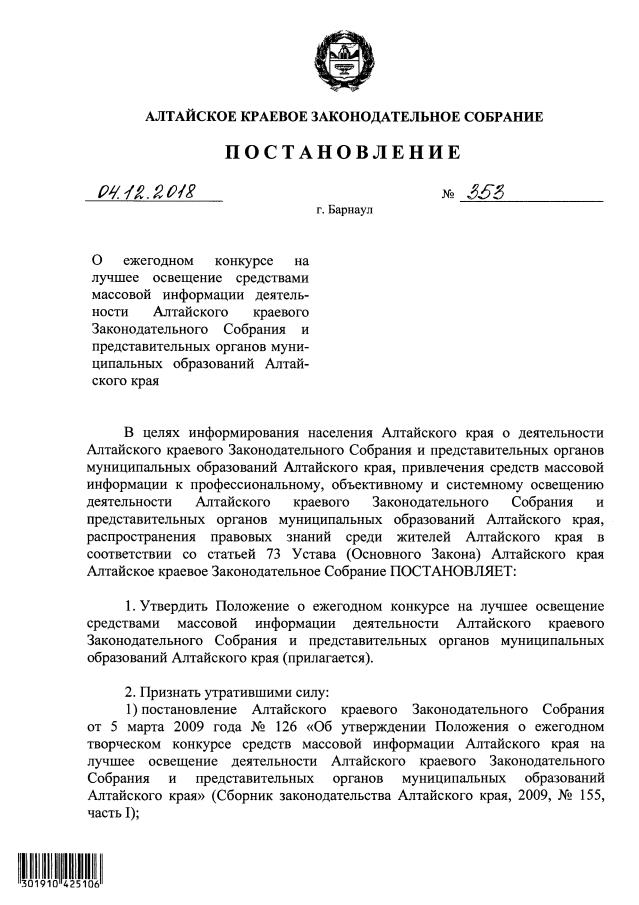 АЛТАЙСКОЕ КРАЕВОЕ ЗАКОНОДАТЕЛЬНОЕ СОБРАНИЕ

ПОСТАНОВЛЕНИЕ

04.12.2018 № 353

г. Барнаул

О ежегодном конкурсе на лучшее освещение средствами массовой информации деятельности Алтайского краевого Законодательного Собрания и представительных органов муниципальных образований Алтайского края

В целях информирования населения Алтайского края о деятельности Алтайского краевого Законодательного Собрания и представительных органов муниципальных образований Алтайского края, привлечения средств массовой информации к профессиональному, объективному и системному освещению деятельности Алтайского краевого Законодательного Собрания и представительных органов муниципальных образований Алтайского края, распространения правовых знаний среди жителей Алтайского края в соответствии со статьей 73 Устава (Основного Закона) Алтайского края Алтайское краевое Законодательное Собрание ПОСТАНОВЛЯЕТ:

1. Утвердить Положение о ежегодном конкурсе на лучшее освещение средствами массовой информации деятельности Алтайского краевого Законодательного Собрания и представительных органов муниципальных образований Алтайского края (прилагается).

2. Признать утратившими силу:
1) постановление Алтайского краевого Законодательного Собрания от 5 марта 2009 года № 126 «Об утверждении Положения о ежегодном творческом конкурсе средств массовой информации Алтайского края на лучшее освещение деятельности Алтайского краевого Законодательного Собрания и представительных органов муниципальных образований Алтайского края» (Сборник законодательства Алтайского края, 2009, № 155, часть I);

301910 425106